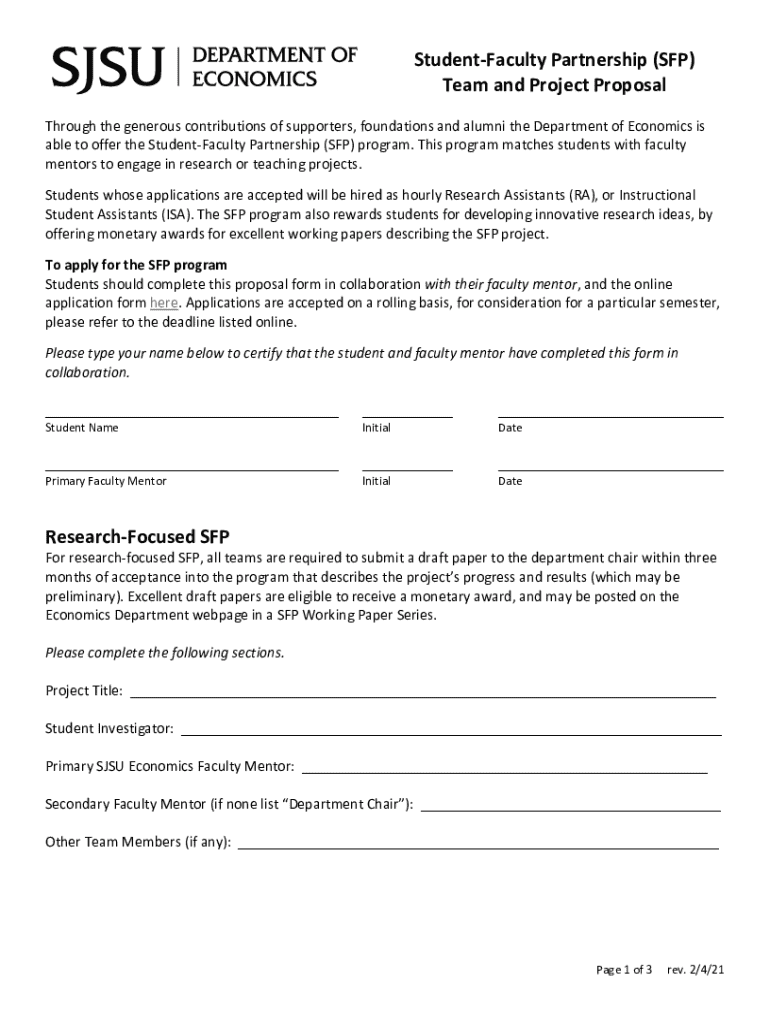 SJSU | DEPARTMENT OF ECONOMICS

Student-Faculty Partnership (SFP)
Team and Project Proposal

Through the generous contributions of supporters, foundations and alumni the Department of Economics is able to offer the Student-Faculty Partnership (SFP) program. This program matches students with faculty mentors to engage in research or teaching projects.

Students whose applications are accepted will be hired as hourly Research Assistants (RA), or Instructional Student Assistants (ISA). The SFP program also rewards students for developing innovative research ideas, by offering monetary awards for excellent working papers describing the SFP project.

To apply for the SFP program
Students should complete this proposal form in collaboration with their faculty mentor, and the online application form here. Applications are accepted on a rolling basis, for consideration for a particular semester, please refer to the deadline listed online.

Please type your name below to certify that the student and faculty mentor have completed this form in collaboration.

Student Name Initial Date

Primary Faculty Mentor Initial Date

Research-Focused SFP
For research-focused SFP, all teams are required to submit a draft paper to the department chair within three months of acceptance into the program that describes the project's progress and results (which may be preliminary). Excellent draft papers are eligible to receive a monetary award, and may be posted on the Economics Department webpage in a SFP Working Paper Series.

Please complete the following sections.

Project Title:

Student Investigator:

Primary SJSU Economics Faculty Mentor:

Secondary Faculty Mentor (if none list "Department Chair"):

Other Team Members (if any):

Page 1 of 3 rev. 2/4/21